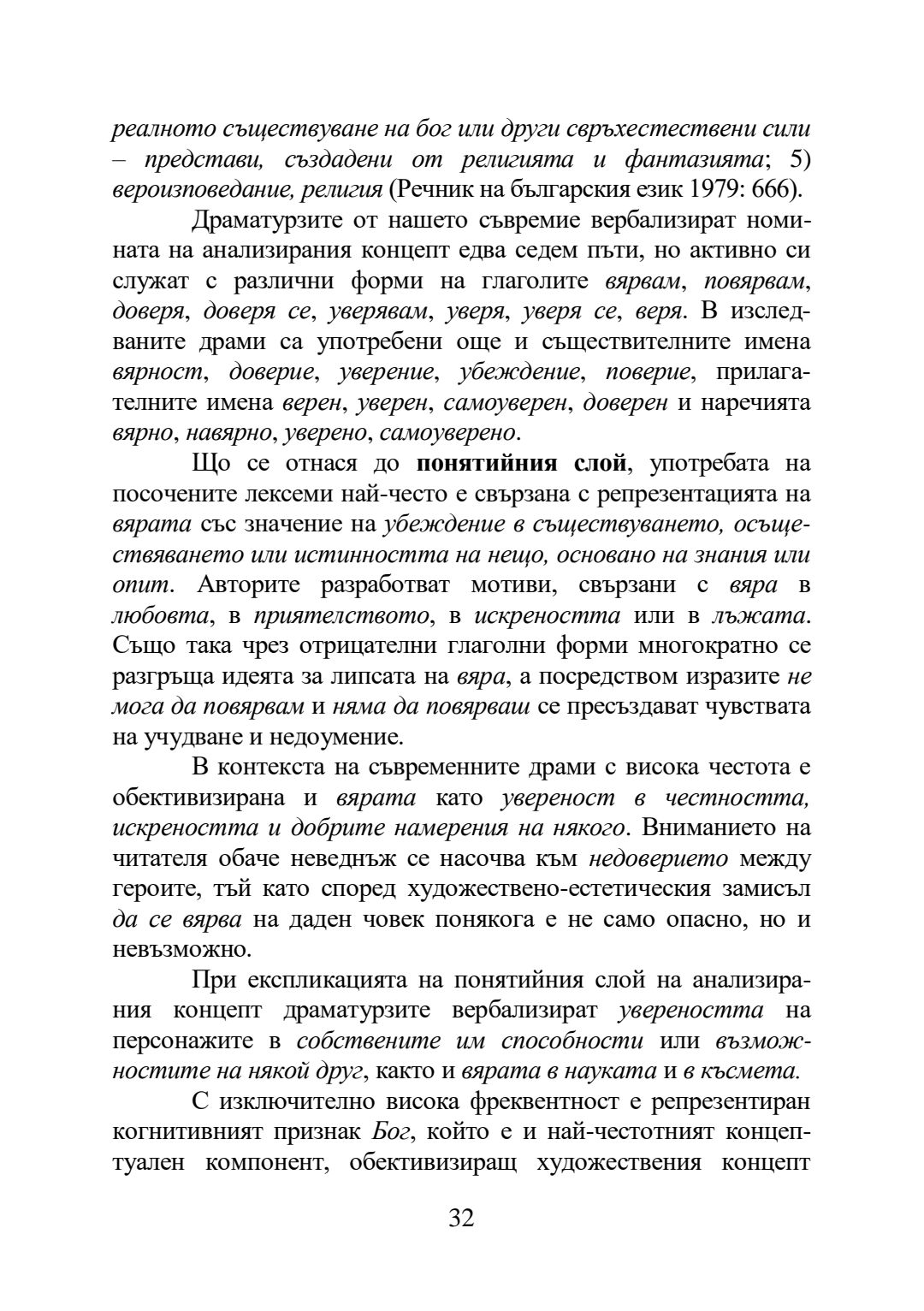 реалното съществуване на бог или други свръхестествени сили – представи, създадени от религията и фантазията; 5) вероизповедание, религия (Речник на българския език 1979: 666).

Драматурзите от нашето съвремие вербализират номината на анализирания концепт едва седем пъти, но активно си служат с различни форми на глаголите вярвам, повярвам, доверя, доверя се, уверявам, уверя, уверя се, веря. В изследваните драми са употребени още и съществителните имена вярност, доверие, уверение, убеждение, поверие, прилагателните имена верен, уверен, самоуверен, доверен и наречията вярно, навярно, уверено, самоуверено.

Що се отнася до понятийния слой, употребата на посочените лексеми най-често е свързана с репрезентацията на вярата със значение на убеждение в съществуването, осъществяването или истинността на нещо, основано на знания или опит. Авторите разработват мотиви, свързани с вяра в любовта, в приятелството, в искреността или в лъжата. Също така чрез отрицателни глаголни форми многократно се разгръща идеята за липсата на вяра, а посредством изразите не мога да повярвам и няма да повярваш се пресъздават чувствата на учудване и недоумение.

В контекста на съвременните драми с висока честота е обективизирана и вярата като увереност в честността, искреността и добрите намерения на някого. Вниманието на читателя обаче неведнъж се насочва към недоверието между героите, тъй като според художествено-естетическия замисъл да се вярва на даден човек понякога е не само опасно, но и невъзможно.

При експликацията на понятийния слой на анализирания концепт драматурзите вербализират увереността на персонажите в собствените им способности или възможностите на някой друг, както и вярата в науката и в късмета.

С изключително висока фреквентност е репрезентиран когнитивният признак Бог, който е и най-честотният концептуален компонент, обективизиращ художествения концепт

32